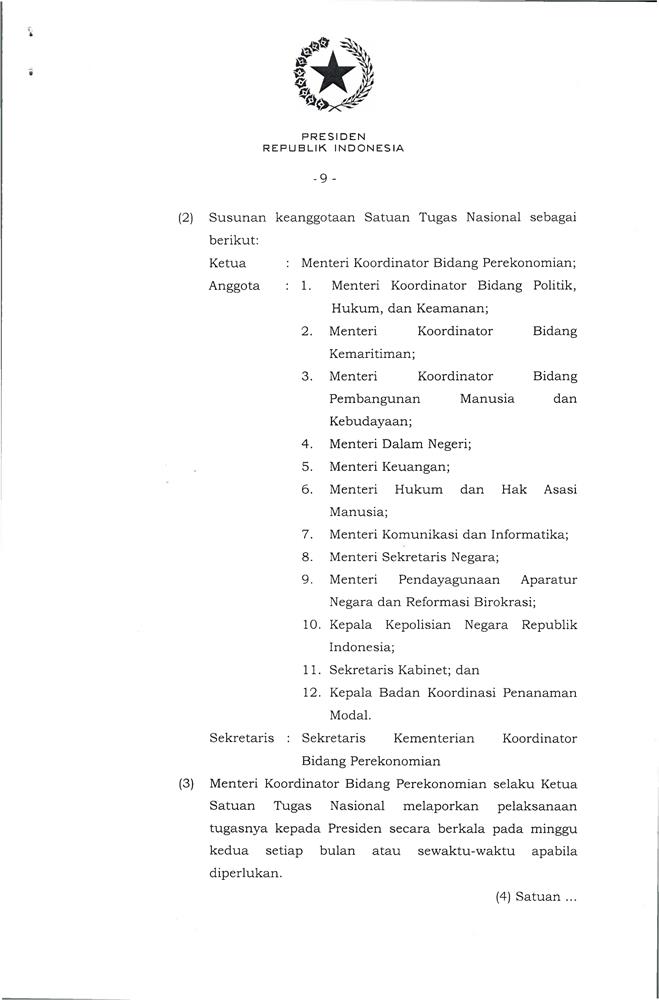 PRESIDEN
REPUBLIK INDONESIA

- 9 -

(2) Susunan keanggotaan Satuan Tugas Nasional sebagai berikut:

Ketua : Menteri Koordinator Bidang Perekonomian;

Anggota : 1. Menteri Koordinator Bidang Politik, Hukum, dan Keamanan;
2. Menteri Koordinator Bidang Kemaritiman;
3. Menteri Koordinator Bidang Pembangunan Manusia dan Kebudayaan;
4. Menteri Dalam Negeri;
5. Menteri Keuangan;
6. Menteri Hukum dan Hak Asasi Manusia;
7. Menteri Komunikasi dan Informatika;
8. Menteri Sekretaris Negara;
9. Menteri Pendayagunaan Aparatur Negara dan Reformasi Birokrasi;
10. Kepala Kepolisian Negara Republik Indonesia;
11. Sekretaris Kabinet; dan
12. Kepala Badan Koordinasi Penanaman Modal.

Sekretaris : Sekretaris Kementerian Koordinator Bidang Perekonomian

(3) Menteri Koordinator Bidang Perekonomian selaku Ketua Satuan Tugas Nasional melaporkan pelaksanaan tugasnya kepada Presiden secara berkala pada minggu kedua setiap bulan atau sewaktu-waktu apabila diperlukan.

(4) Satuan ...